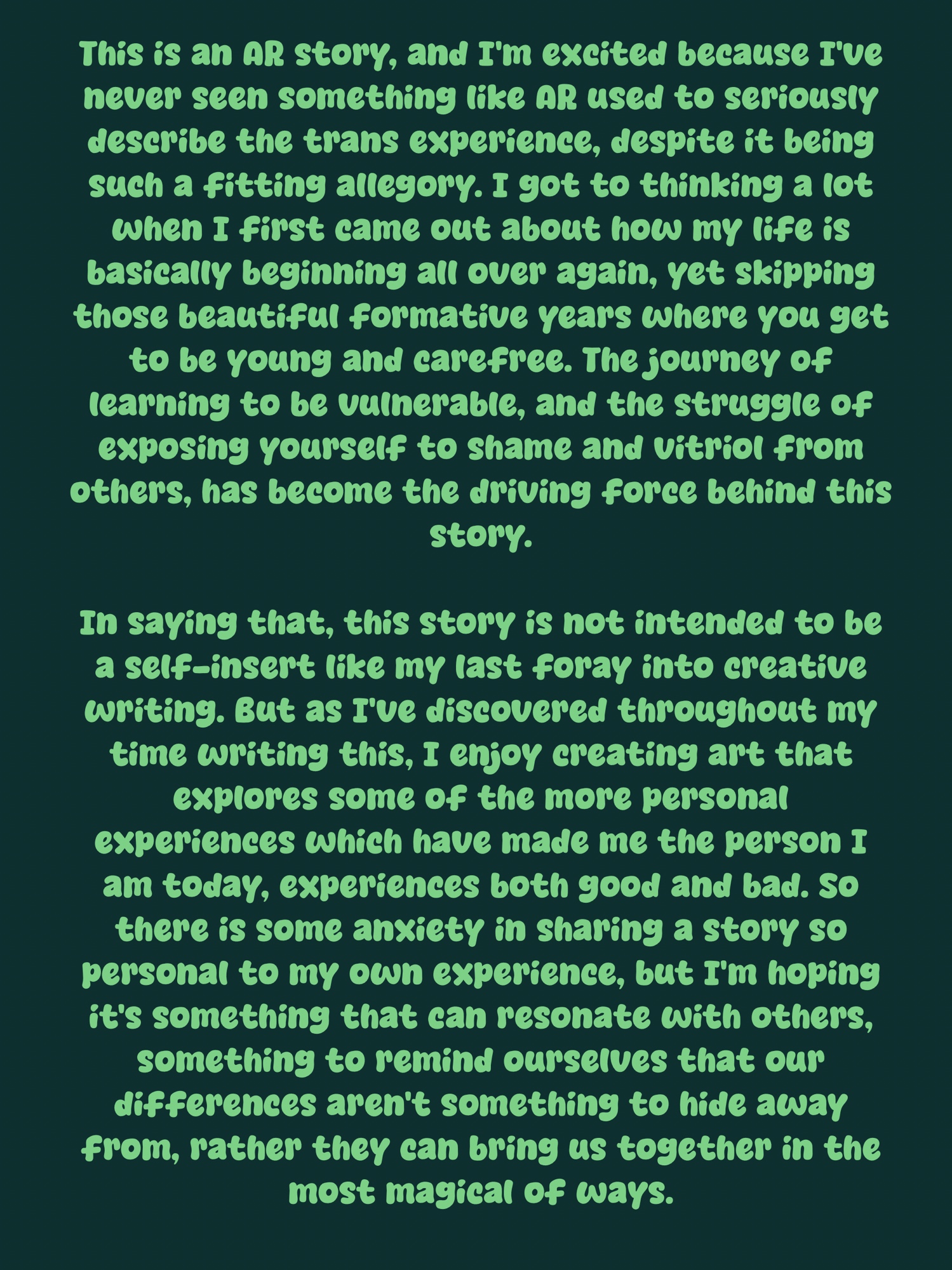 This is an AR story, and I'm excited because I've never seen something like AR used to seriously describe the trans experience, despite it being such a fitting allegory. I got to thinking a lot when I first came out about how my life is basically beginning all over again, yet skipping those beautiful formative years where you get to be young and carefree. The journey of learning to be vulnerable, and the struggle of exposing yourself to shame and vitriol from others, has become the driving force behind this story.

In saying that, this story is not intended to be a self-insert like my last foray into creative writing. But as I've discovered throughout my time writing this, I enjoy creating art that explores some of the more personal experiences which have made me the person I am today, experiences both good and bad. So there is some anxiety in sharing a story so personal to my own experience, but I'm hoping it's something that can resonate with others, something to remind ourselves that our differences aren't something to hide away from, rather they can bring us together in the most magical of ways.